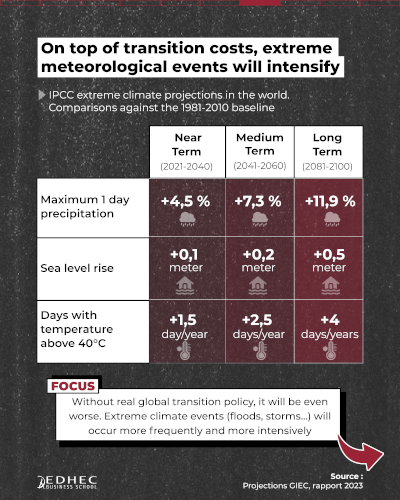 On top of transition costs, extreme meteorological events will intensify

IPCC extreme climate projections in the world. Comparisons against the 1981-2010 baseline

| | Near Term (2021-2040) | Medium Term (2041-2060) | Long Term (2081-2100) |
|---|---|---|---|
| Maximum 1 day precipitation | +4,5 % | +7,3 % | +11,9 % |
| Sea level rise | +0,1 meter | +0,2 meter | +0,5 meter |
| Days with temperature above 40°C | +1,5 day/year | +2,5 days/year | +4 days/years |

FOCUS

Without real global transition policy, it will be even worse. Extreme climate events (floods, storms...) will occur more frequently and more intensively

EDHEC BUSINESS SCHOOL

Source : Projections GIEC, rapport 2023